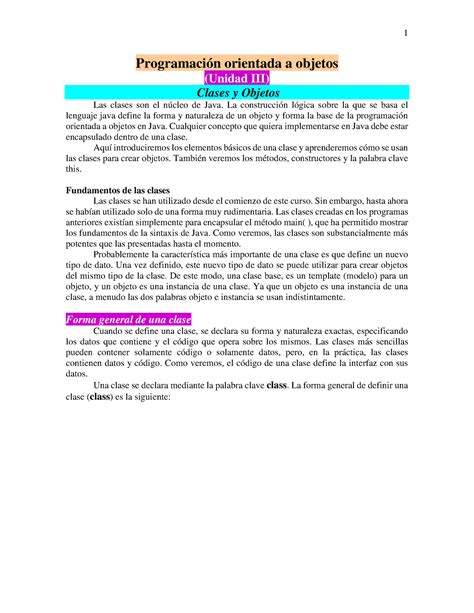 1

Programación orientada a objetos

(Unidad III)

Clases y Objetos

Las clases son el núcleo de Java. La construcción lógica sobre la que se basa el lenguaje java define la forma y naturaleza de un objeto y forma la base de la programación orientada a objetos en Java. Cualquier concepto que quiera implementarse en Java debe estar encapsulado dentro de una clase.

Aquí introduciremos los elementos básicos de una clase y aprenderemos cómo se usan las clases para crear objetos. También veremos los métodos, constructores y la palabra clave this.

Fundamentos de las clases

Las clases se han utilizado desde el comienzo de este curso. Sin embargo, hasta ahora se habían utilizado solo de una forma muy rudimentaria. Las clases creadas en los programas anteriores existían simplemente para encapsular el método main( ), que ha permitido mostrar los fundamentos de la sintaxis de Java. Como veremos, las clases son substancialmente más potentes que las presentadas hasta el momento.

Probablemente la característica más importante de una clase es que define un nuevo tipo de dato. Una vez definido, este nuevo tipo de dato se puede utilizar para crear objetos del mismo tipo de la clase. De este modo, una clase base, es un template (modelo) para un objeto, y un objeto es una instancia de una clase. Ya que un objeto es una instancia de una clase, a menudo las dos palabras objeto e instancia se usan indistintamente.

Forma general de una clase

Cuando se define una clase, se declara su forma y naturaleza exactas, especificando los datos que contiene y el código que opera sobre los mismos. Las clases más sencillas pueden contener solamente código o solamente datos, pero, en la práctica, las clases contienen datos y código. Como veremos, el código de una clase define la interfaz con sus datos.

Una clase se declara mediante la palabra clave class. La forma general de definir una clase (class) es la siguiente: